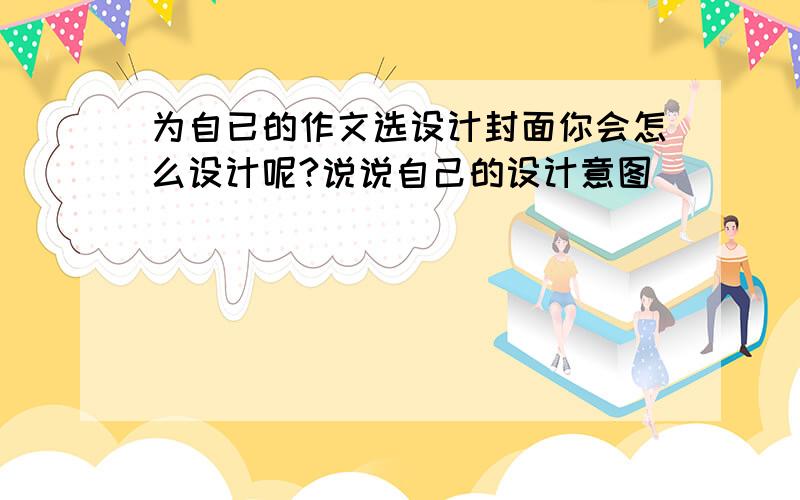 为自己的作文选设计封面你会怎么设计呢?说说自己的设计意图